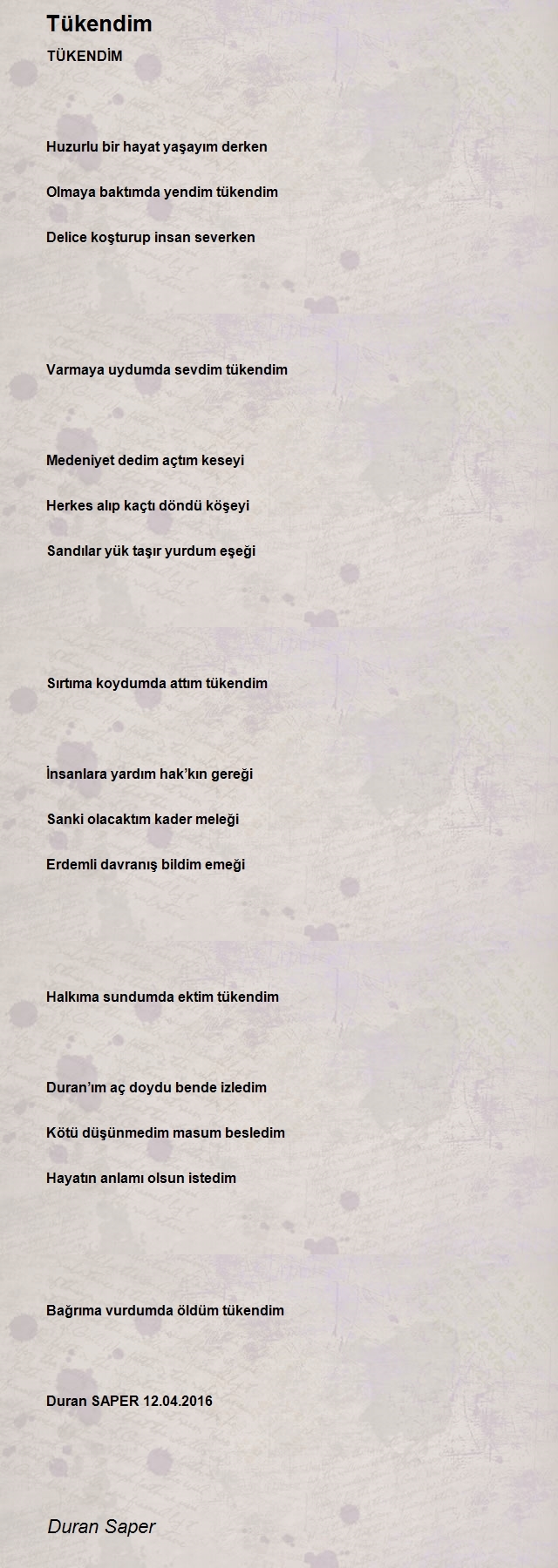 Tükendim

TÜKENDİM

Huzurlu bir hayat yaşayım derken

Olmaya baktımda yendim tükendim

Delice koşturup insan severken

Varmaya uydumda sevdim tükendim

Medeniyet dedim açtım keseyi

Herkes alıp kaçtı döndü köşeyi

Sandılar yük taşır yurdum eşeği

Sırtıma koydumda attım tükendim

İnsanlara yardım hak'kın gereği

Sanki olacaktım kader meleği

Erdemli davranış bildim emeği

Halkıma sundumda ektim tükendim

Duran'ım aç doydu bende izledim

Kötü düşünmedim masum besledim

Hayatın anlamı olsun istedim

Bağrıma vurdumda öldüm tükendim

Duran SAPER 12.04.2016

Duran Saper